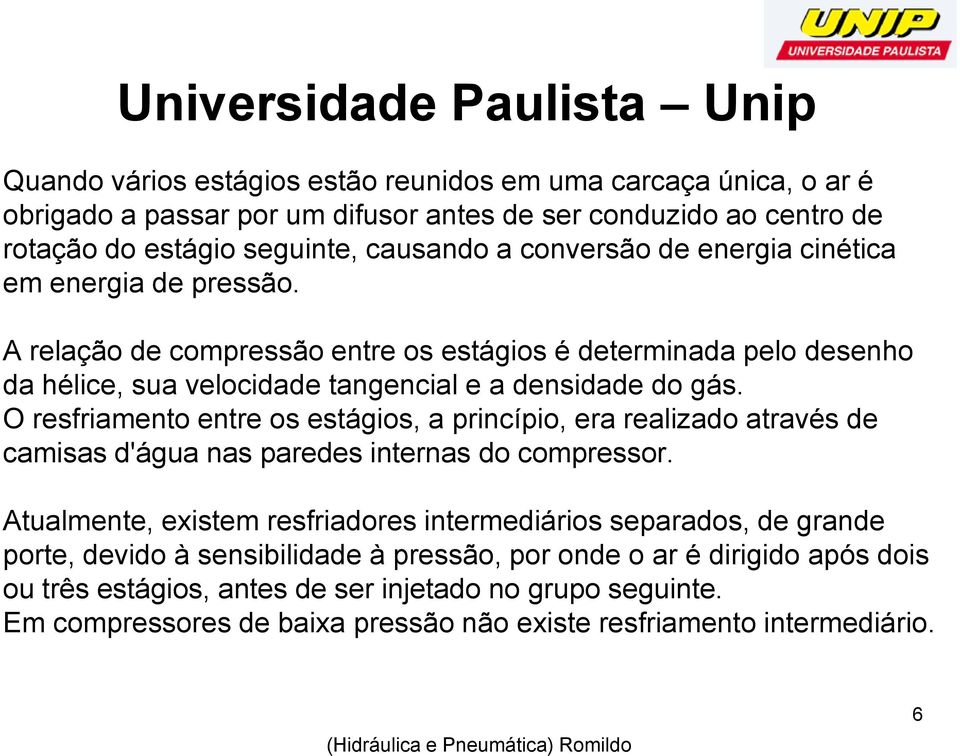 UNIP
UNIVERSIDADE PAULISTA

Universidade Paulista – Unip

Quando vários estágios estão reunidos em uma carcaça única, o ar é obrigado a passar por um difusor antes de ser conduzido ao centro de rotação do estágio seguinte, causando a conversão de energia cinética em energia de pressão.

A relação de compressão entre os estágios é determinada pelo desenho da hélice, sua velocidade tangencial e a densidade do gás.
O resfriamento entre os estágios, a princípio, era realizado através de camisas d'água nas paredes internas do compressor.

Atualmente, existem resfriadores intermediários separados, de grande porte, devido à sensibilidade à pressão, por onde o ar é dirigido após dois ou três estágios, antes de ser injetado no grupo seguinte.
Em compressores de baixa pressão não existe resfriamento intermediário.

6

(Hidráulica e Pneumática) Romildo